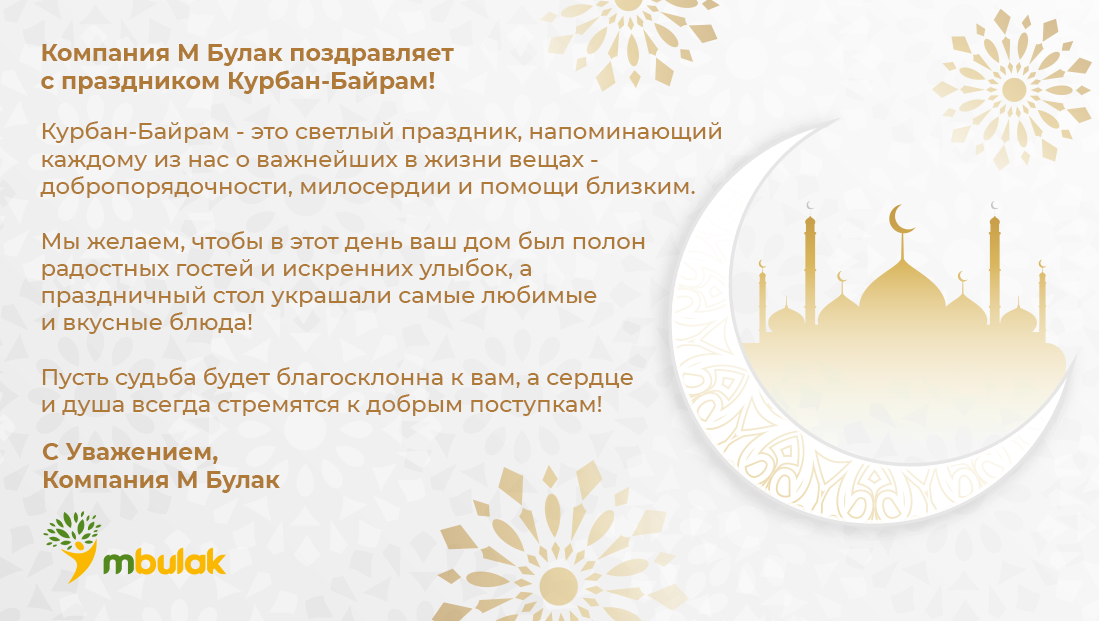 Компания М Булак поздравляет с праздником Курбан-Байрам!

Курбан-Байрам - это светлый праздник, напоминающий каждому из нас о важнейших в жизни вещах - добропорядочности, милосердии и помощи близким.

Мы желаем, чтобы в этот день ваш дом был полон радостных гостей и искренних улыбок, а праздничный стол украшали самые любимые и вкусные блюда!

Пусть судьба будет благосклонна к вам, а сердце и душа всегда стремятся к добрым поступкам!

С Уважением,
Компания М Булак

mbulak